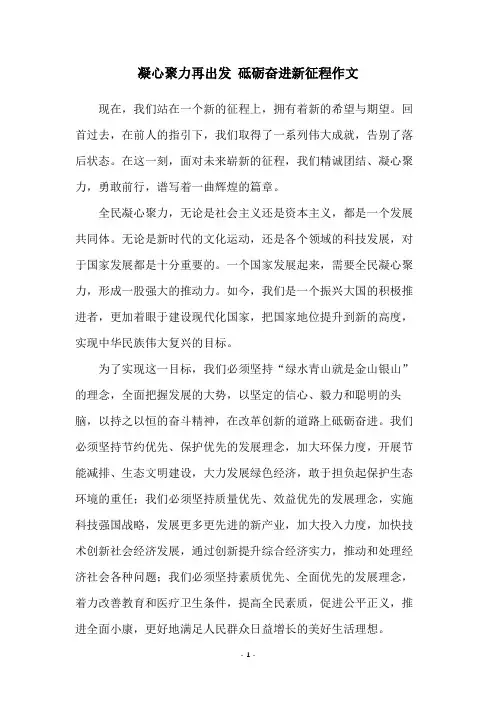 凝心聚力再出发 砥砺奋进新征程作文

现在，我们站在一个新的征程上，拥有着新的希望与期望。回首过去，在前人的指引下，我们取得了一系列伟大成就，告别了落后状态。在这一刻，面对未来崭新的征程，我们精诚团结、凝心聚力，勇敢前行，谱写着一曲辉煌的篇章。

全民凝心聚力，无论是社会主义还是资本主义，都是一个发展共同体。无论是新时代的文化运动，还是各个领域的科技发展，对于国家发展都是十分重要的。一个国家发展起来，需要全民凝心聚力，形成一股强大的推动力。如今，我们是一个振兴大国的积极推进者，更加着眼于建设现代化国家，把国家地位提升到新的高度，实现中华民族伟大复兴的目标。

为了实现这一目标，我们必须坚持“绿水青山就是金山银山”的理念，全面把握发展的大势，以坚定的信心、毅力和聪明的头脑，以持之以恒的奋斗精神，在改革创新的道路上砥砺奋进。我们必须坚持节约优先、保护优先的发展理念，加大环保力度，开展节能减排、生态文明建设，大力发展绿色经济，敢于担负起保护生态环境的重任；我们必须坚持质量优先、效益优先的发展理念，实施科技强国战略，发展更多更先进的新产业，加大投入力度，加快技术创新社会经济发展，通过创新提升综合经济实力，推动和处理经济社会各种问题；我们必须坚持素质优先、全面优先的发展理念，着力改善教育和医疗卫生条件，提高全民素质，促进公平正义，推进全面小康，更好地满足人民群众日益增长的美好生活理想。

- 1 -